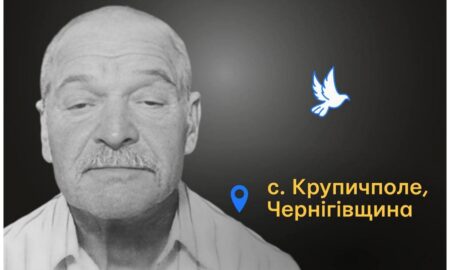 с. Крупичполе,
Чернігівщина